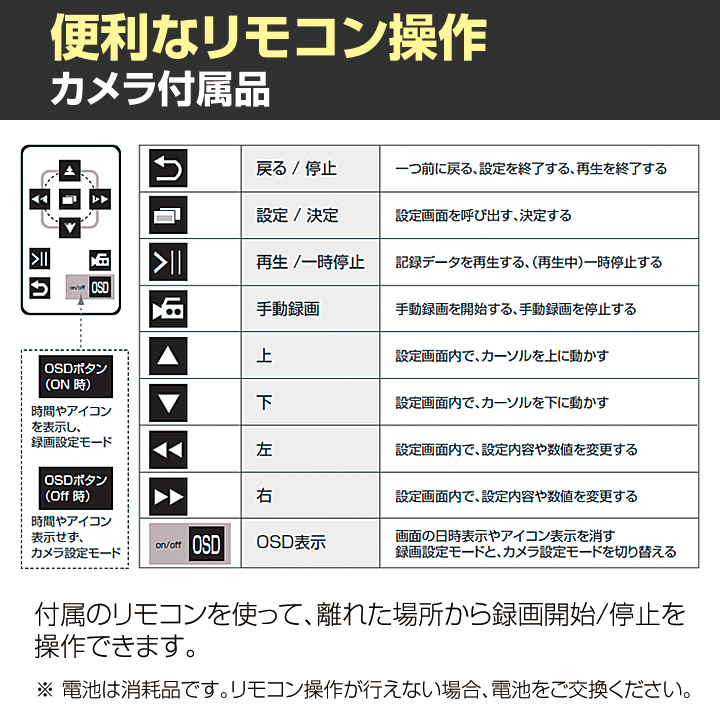 便利なリモコン操作
カメラ付属品

on/off OSD

OSDボタン (ON 時)
時間やアイコンを表示し、録画設定モード

OSDボタン (Off 時)
時間やアイコン表示せず、カメラ設定モード

| | | |
|---|---|---|
| | 戻る / 停止 | 一つ前に戻る、設定を終了する、再生を終了する |
| | 設定 / 決定 | 設定画面を呼び出す、決定する |
| | 再生 /一時停止 | 記録データを再生する、(再生中)一時停止する |
| | 手動録画 | 手動録画を開始する、手動録画を停止する |
| | 上 | 設定画面内で、カーソルを上に動かす |
| | 下 | 設定画面内で、カーソルを下に動かす |
| | 左 | 設定画面内で、設定内容や数値を変更する |
| | 右 | 設定画面内で、設定内容や数値を変更する |
| on/off OSD | OSD表示 | 画面の日時表示やアイコン表示を消す 録画設定モードと、カメラ設定モードを切り替える |

付属のリモコンを使って、離れた場所から録画開始/停止を操作できます。

※ 電池は消耗品です。リモコン操作が行えない場合、電池をご交換ください。